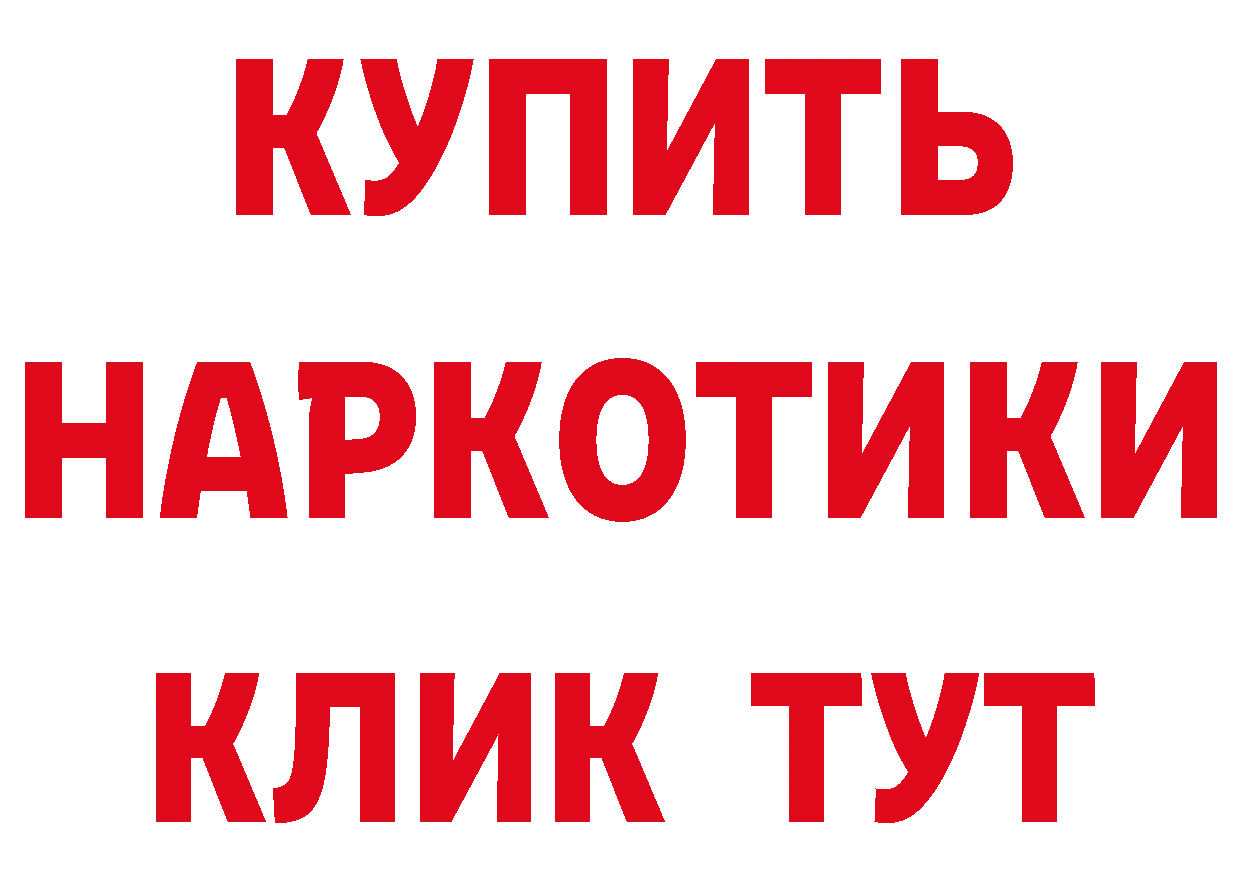 КУПИТЬ НАРКОТИКИ КЛИК ТУТ